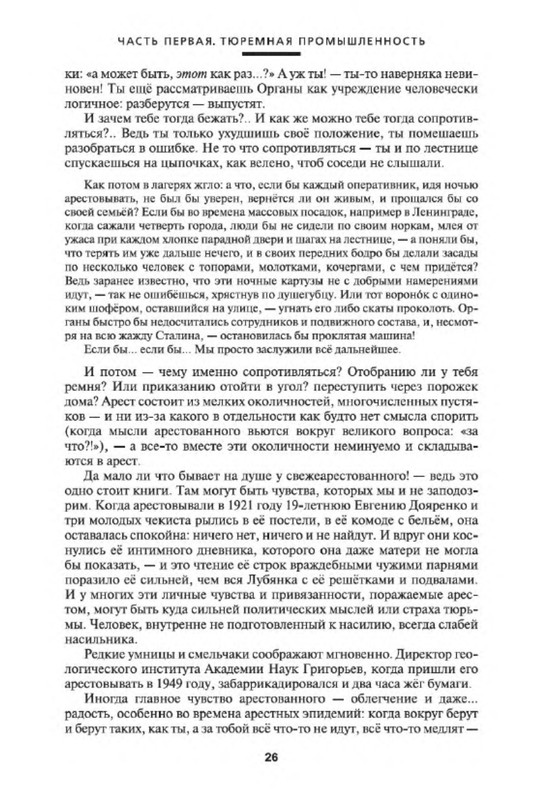 ЧАСТЬ ПЕРВАЯ. ТЮРЕМНАЯ ПРОМЫШЛЕННОСТЬ

ки: «а может быть, этот как раз...?» А уж ты! — ты-то наверняка невиновен! Ты ещё рассматриваешь Органы как учреждение человечески логичное: разберутся — выпустят.

И зачем тебе тогда бежать?.. И как же можно тебе тогда сопротивляться?.. Ведь ты только ухудшишь своё положение, ты помешаешь разобраться в ошибке. Не то что сопротивляться — ты и по лестнице спускаешься на цыпочках, как велено, чтоб соседи не слышали.

Как потом в лагерях жгло: а что, если бы каждый оперативник, идя ночью арестовывать, не был бы уверен, вернётся ли он живым, и прощался бы со своей семьёй? Если бы во времена массовых посадок, например в Ленинграде, когда сажали четверть города, люди бы не сидели по своим норкам, млея от ужаса при каждом хлопке парадной двери и шагах на лестнице, — а поняли бы, что терять им уже дальше нечего, и в своих передних бодро бы делали засады по несколько человек с топорами, молотками, кочергами, с чем придётся? Ведь заранее известно, что эти ночные картузы не с добрыми намерениями идут, — так не ошибёшься, хрястнув по душегубцу. Или тот воронóк с одиноким шофёром, оставшийся на улице, — угнать его либо скаты проколоть. Органы быстро бы недосчитались сотрудников и подвижного состава, и, несмотря на всю жажду Сталина, — остановилась бы проклятая машина!

Если бы... если бы... Мы просто заслужили всё дальнейшее.

И потом — чему именно сопротивляться? Отобранию ли у тебя ремня? Или приказанию отойти в угол? переступить через порожек дома? Арест состоит из мелких околичностей, многочисленных пустяков — и ни из-за какого в отдельности как будто нет смысла спорить (когда мысли арестованного вьются вокруг великого вопроса: «за что?!»), — а все-то вместе эти околичности неминуемо и складываются в арест.

Да мало ли что бывает на душе у свежеарестованного! — ведь это одно стоит книги. Там могут быть чувства, которых мы и не заподозрим. Когда арестовывали в 1921 году 19-летнюю Евгению Дояренко и три молодых чекиста рылись в её постели, в её комоде с бельём, она оставалась спокойна: ничего нет, ничего и не найдут. И вдруг они коснулись её интимного дневника, которого она даже матери не могла бы показать, — и это чтение её строк враждебными чужими парнями поразило её сильней, чем вся Лубянка с её решётками и подвалами. И у многих эти личные чувства и привязанности, поражаемые арестом, могут быть куда сильней политических мыслей или страха тюрьмы. Человек, внутренне не подготовленный к насилию, всегда слабей насильника.

Редкие умницы и смельчаки соображают мгновенно. Директор геологического института Академии Наук Григорьев, когда пришли его арестовывать в 1949 году, забаррикадировался и два часа жёг бумаги.

Иногда главное чувство арестованного — облегчение и даже... радость, особенно во времена арестных эпидемий: когда вокруг берут и берут таких, как ты, а за тобой всё что-то не идут, всё что-то медлят —

26